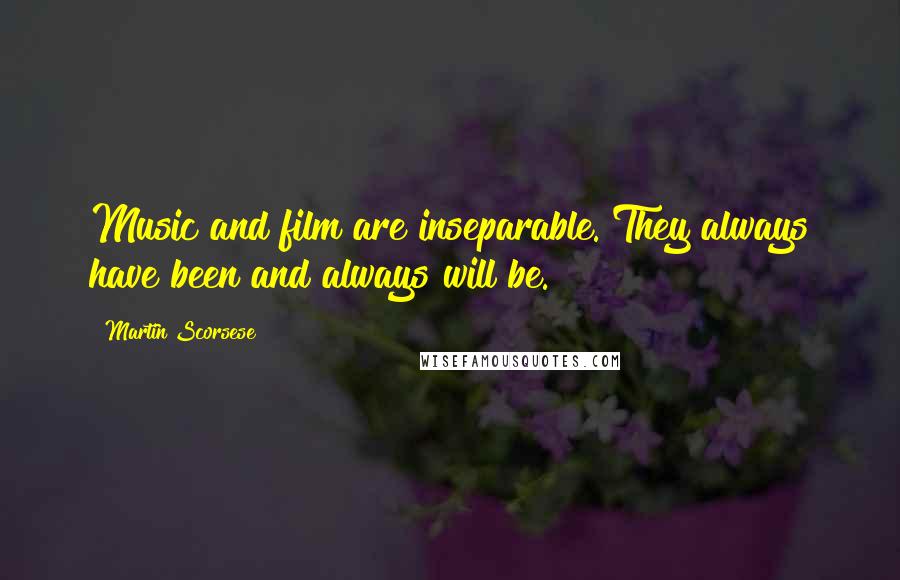 Music and film are inseparable. They always have been and always will be.

Martin Scorsese

WISEFAMOUSQUOTES.COM